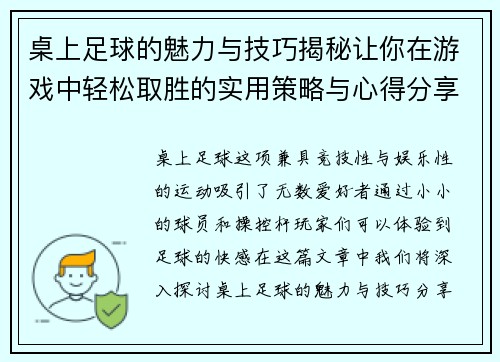 桌上足球的魅力与技巧揭秘让你在游戏中轻松取胜的实用策略与心得分享

桌上足球这项兼具竞技性与娱乐性的运动吸引了无数爱好者通过小小的球员和操控杆玩家们可以体验到足球的快感在这篇文章中我们将深入探讨桌上足球的魅力与技巧分享